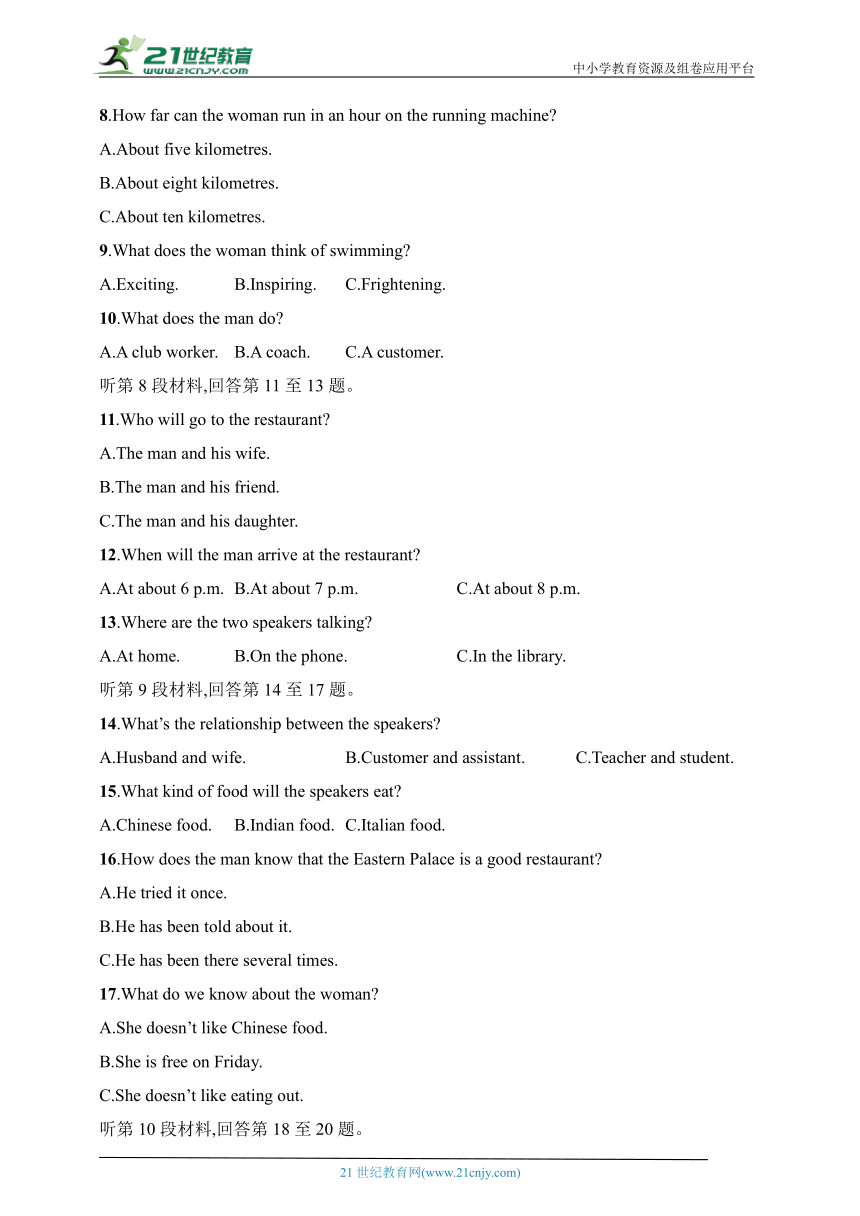 21世纪教育
www.21cnjy.com
中小学教育资源及组卷应用平台

8.How far can the woman run in an hour on the running machine?

A.About five kilometres.

B.About eight kilometres.

C.About ten kilometres.

9.What does the woman think of swimming?

A.Exciting. B.Inspiring. C.Frightening.

10.What does the man do?

A.A club worker. B.A coach. C.A customer.

听第 8 段材料,回答第 11 至 13 题。

11.Who will go to the restaurant?

A.The man and his wife.

B.The man and his friend.

C.The man and his daughter.

12.When will the man arrive at the restaurant?

A.At about 6 p.m. B.At about 7 p.m. C.At about 8 p.m.

13.Where are the two speakers talking?

A.At home. B.On the phone. C.In the library.

听第 9 段材料,回答第 14 至 17 题。

14.What's the relationship between the speakers?

A.Husband and wife. B.Customer and assistant. C.Teacher and student.

15.What kind of food will the speakers eat?

A.Chinese food. B.Indian food. C.Italian food.

16.How does the man know that the Eastern Palace is a good restaurant?

A.He tried it once.

B.He has been told about it.

C.He has been there several times.

17.What do we know about the woman?

A.She doesn't like Chinese food.

B.She is free on Friday.

C.She doesn't like eating out.

听第 10 段材料,回答第 18 至 20 题。

21 世纪教育网(www.21cnjy.com)